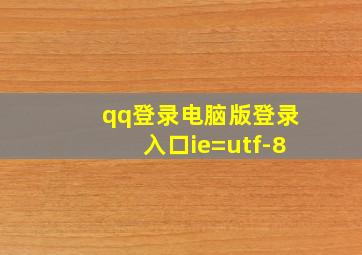 qq登录电脑版登录入口ie=utf-8